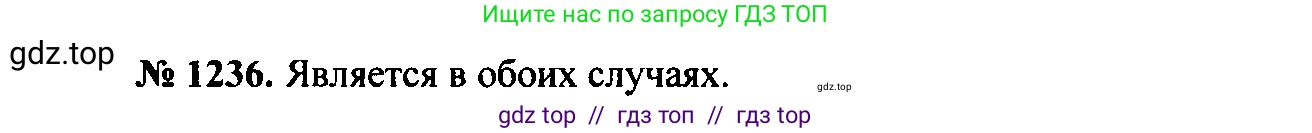 Ищите нас по запросу ГДЗ ТОП

gdz.top

№ 1236. Является в обоих случаях.

gdz.top

gdz top // гдз топ // гдз top